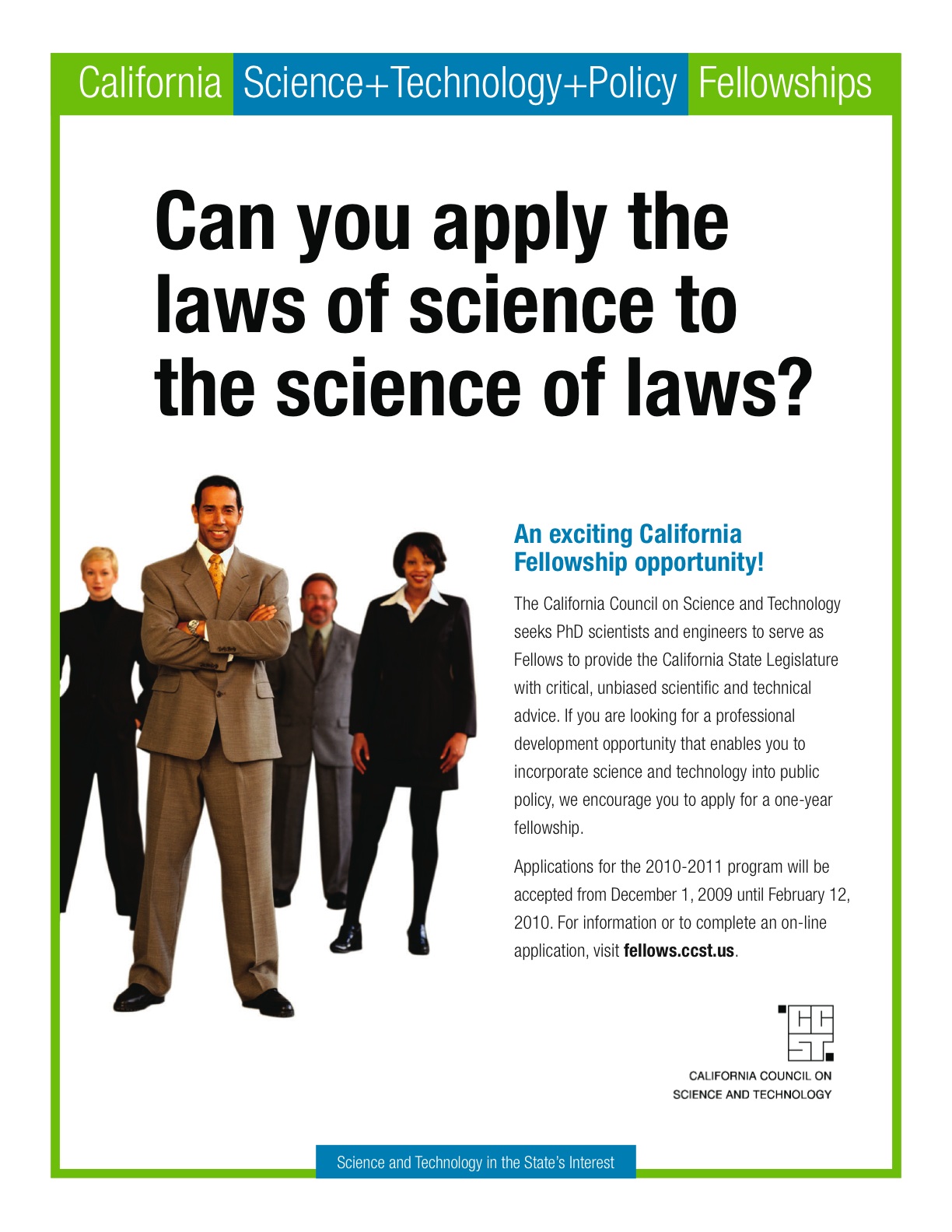 California Science+Technology+Policy Fellowships

Can you apply the laws of science to the science of laws?

An exciting California Fellowship opportunity!

The California Council on Science and Technology seeks PhD scientists and engineers to serve as Fellows to provide the California State Legislature with critical, unbiased scientific and technical advice. If you are looking for a professional development opportunity that enables you to incorporate science and technology into public policy, we encourage you to apply for a one-year fellowship.

Applications for the 2010-2011 program will be accepted from December 1, 2009 until February 12, 2010. For information or to complete an on-line application, visit fellows.ccst.us.

CCST

CALIFORNIA COUNCIL ON SCIENCE AND TECHNOLOGY

Science and Technology in the State's Interest